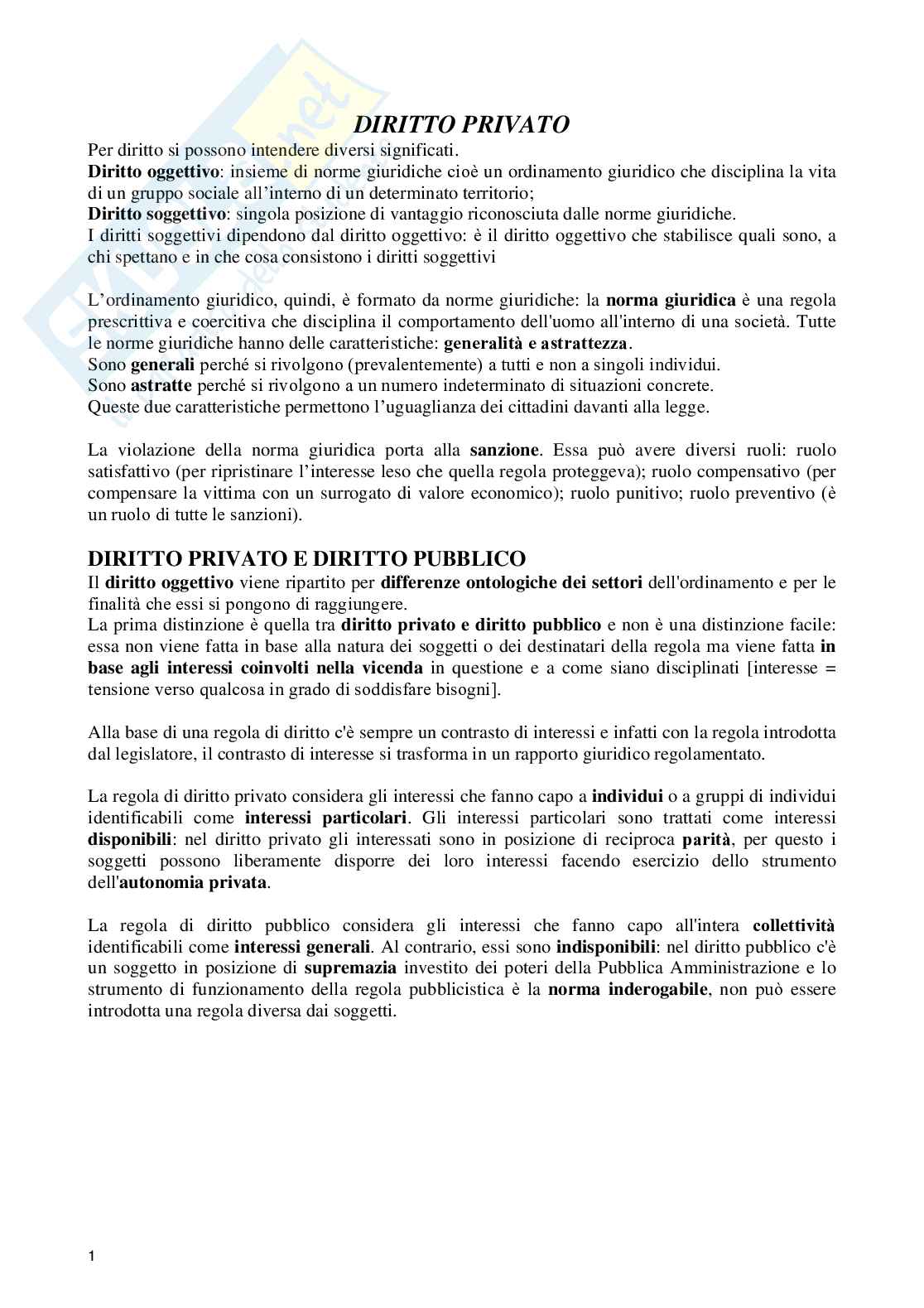 DIRITTO PRIVATO

Per diritto si possono intendere diversi significati.
Diritto oggettivo: insieme di norme giuridiche cioè un ordinamento giuridico che disciplina la vita di un gruppo sociale all'interno di un determinato territorio;
Diritto soggettivo: singola posizione di vantaggio riconosciuta dalle norme giuridiche.
I diritti soggettivi dipendono dal diritto oggettivo: è il diritto oggettivo che stabilisce quali sono, a chi spettano e in che cosa consistono i diritti soggettivi

L'ordinamento giuridico, quindi, è formato da norme giuridiche: la norma giuridica è una regola prescrittiva e coercitiva che disciplina il comportamento dell'uomo all'interno di una società. Tutte le norme giuridiche hanno delle caratteristiche: generalità e astrattezza.
Sono generali perché si rivolgono (prevalentemente) a tutti e non a singoli individui.
Sono astratte perché si rivolgono a un numero indeterminato di situazioni concrete.
Queste due caratteristiche permettono l'uguaglianza dei cittadini davanti alla legge.

La violazione della norma giuridica porta alla sanzione. Essa può avere diversi ruoli: ruolo satisfattivo (per ripristinare l'interesse leso che quella regola proteggeva); ruolo compensativo (per compensare la vittima con un surrogato di valore economico); ruolo punitivo; ruolo preventivo (è un ruolo di tutte le sanzioni).

DIRITTO PRIVATO E DIRITTO PUBBLICO

Il diritto oggettivo viene ripartito per differenze ontologiche dei settori dell'ordinamento e per le finalità che essi si pongono di raggiungere.
La prima distinzione è quella tra diritto privato e diritto pubblico e non è una distinzione facile: essa non viene fatta in base alla natura dei soggetti o dei destinatari della regola ma viene fatta in base agli interessi coinvolti nella vicenda in questione e a come siano disciplinati [interesse = tensione verso qualcosa in grado di soddisfare bisogni].

Alla base di una regola di diritto c'è sempre un contrasto di interessi e infatti con la regola introdotta dal legislatore, il contrasto di interesse si trasforma in un rapporto giuridico regolamentato.

La regola di diritto privato considera gli interessi che fanno capo a individui o a gruppi di individui identificabili come interessi particolari. Gli interessi particolari sono trattati come interessi disponibili: nel diritto privato gli interessati sono in posizione di reciproca parità, per questo i soggetti possono liberamente disporre dei loro interessi facendo esercizio dello strumento dell'autonomia privata.

La regola di diritto pubblico considera gli interessi che fanno capo all'intera collettività identificabili come interessi generali. Al contrario, essi sono indisponibili: nel diritto pubblico c'è un soggetto in posizione di supremazia investito dei poteri della Pubblica Amministrazione e lo strumento di funzionamento della regola pubblicistica è la norma inderogabile, non può essere introdotta una regola diversa dai soggetti.

1